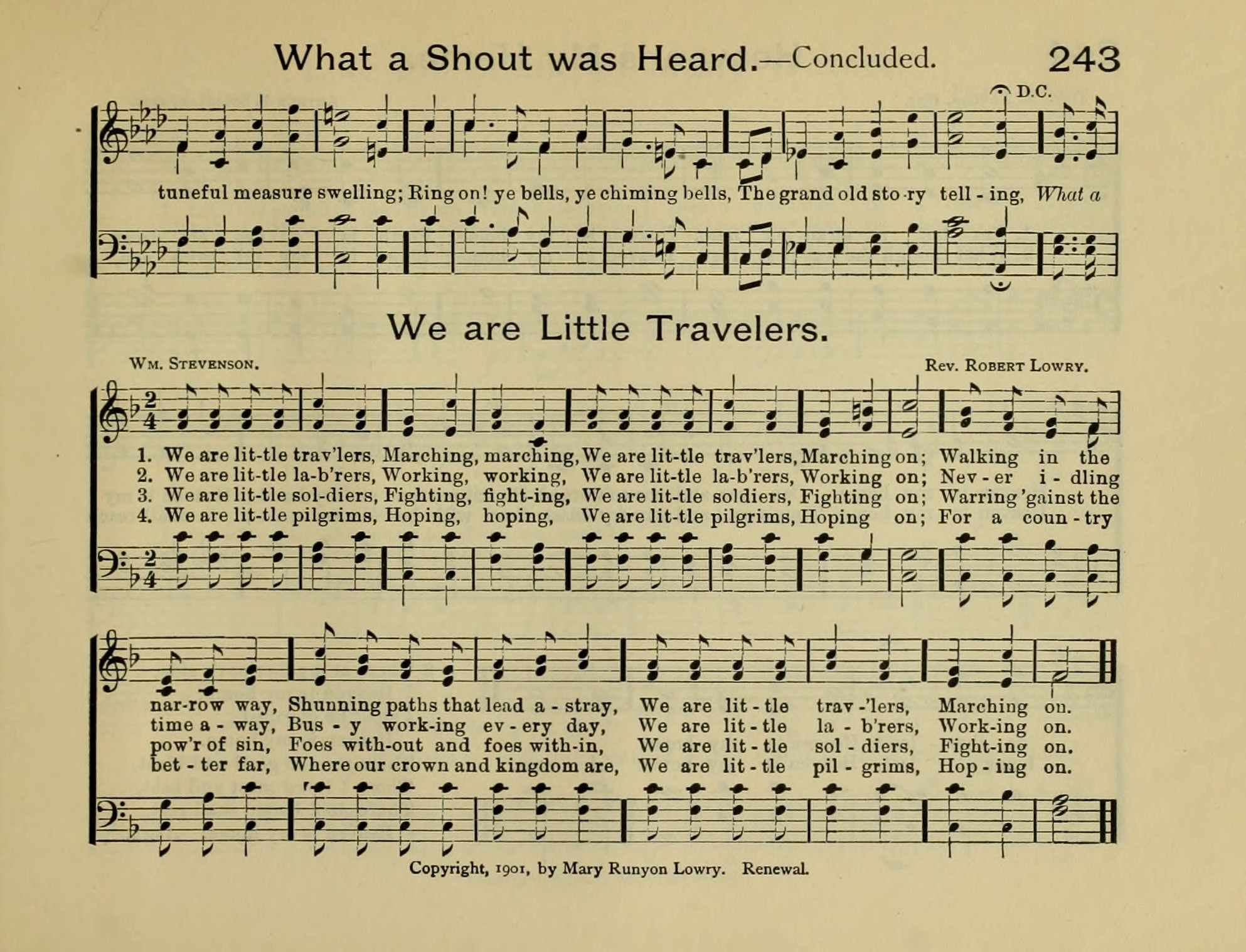 What a Shout was Heard.—Concluded. 243

D.C.

tuneful measure swelling; Ring on! ye bells, ye chiming bells, The grand old sto-ry tell-ing, What a

We are Little Travelers.

Wm. Stevenson. Rev. Robert Lowry.

1. We are lit-tle trav'lers, Marching, marching, We are lit-tle trav'lers, Marching on; Walking in the
2. We are lit-tle la-b'rers, Working, working, We are lit-tle la-b'rers, Working on; Nev-er i-dling
3. We are lit-tle sol-diers, Fighting, fight-ing, We are lit-tle soldiers, Fighting on; Warring 'gainst the
4. We are lit-tle pilgrims, Hoping, hoping, We are lit-tle pilgrims, Hoping on; For a coun-try

nar-row way, Shunning paths that lead a-stray, We are lit-tle trav-'lers, Marching on.
time a-way, Bus-y work-ing ev-ery day, We are lit-tle la-b'rers, Work-ing on.
pow'r of sin, Foes with-out and foes with-in, We are lit-tle sol-diers, Fight-ing on.
bet-ter far, Where our crown and kingdom are, We are lit-tle pil-grims, Hop-ing on.

Copyright, 1901, by Mary Runyon Lowry. Renewal.